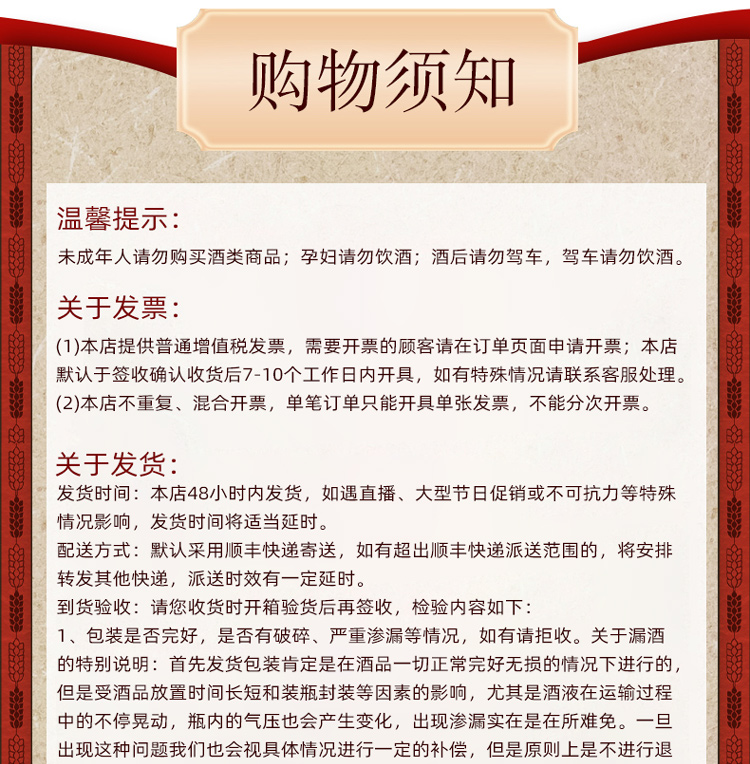 购物须知

温馨提示:

未成年人请勿购买酒类商品；孕妇请勿饮酒；酒后请勿驾车，驾车请勿饮酒。

关于发票:

(1)本店提供普通增值税发票，需要开票的顾客请在订单页面申请开票；本店默认于签收确认收货后7-10个工作日内开具，如有特殊情况请联系客服处理。

(2)本店不重复、混合开票，单笔订单只能开具单张发票，不能分次开票。

关于发货:

发货时间：本店48小时内发货，如遇直播、大型节日促销或不可抗力等特殊情况影响，发货时间将适当延时。

配送方式：默认采用顺丰快递寄送，如有超出顺丰快递派送范围的，将安排转发其他快递，派送时效有一定延时。

到货验收：请您收货时开箱验货后再签收，检验内容如下：

1、包装是否完好，是否有破碎、严重渗漏等情况，如有请拒收。关于漏酒的特别说明：首先发货包装肯定是在酒品一切正常完好无损的情况下进行的，但是受酒品放置时间长短和装瓶封装等因素的影响，尤其是酒液在运输过程中的不停晃动，瓶内的气压也会产生变化，出现渗漏实在是在所难免。一旦出现这种问题我们也会视具体情况进行一定的补偿，但是原则上是不进行退